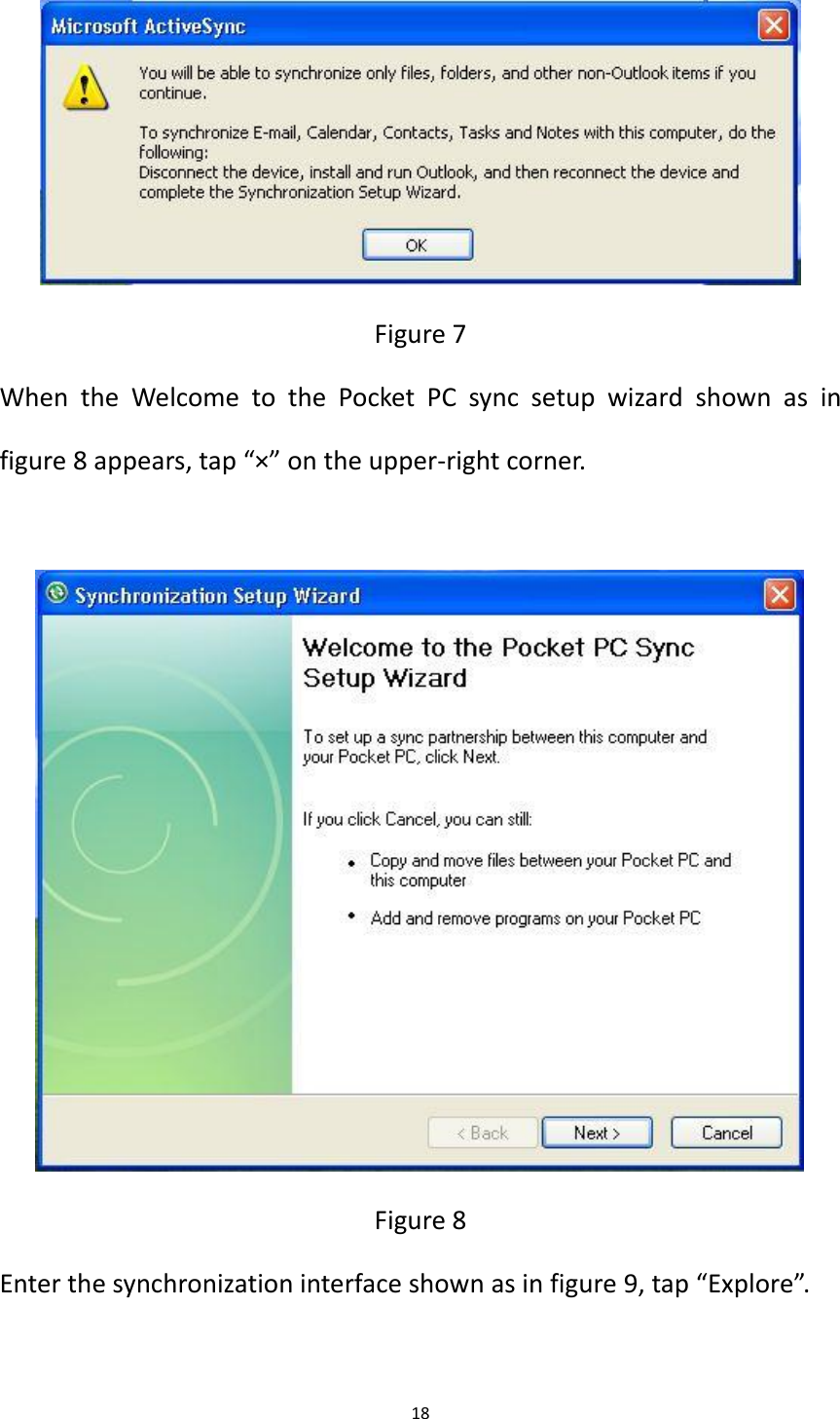 Microsoft ActiveSync

You will be able to synchronize only files, folders, and other non-Outlook items if you continue.

To synchronize E-mail, Calendar, Contacts, Tasks and Notes with this computer, do the following:
Disconnect the device, install and run Outlook, and then reconnect the device and complete the Synchronization Setup Wizard.

OK

Figure 7

When the Welcome to the Pocket PC sync setup wizard shown as in figure 8 appears, tap “×” on the upper-right corner.

Synchronization Setup Wizard

Welcome to the Pocket PC Sync Setup Wizard

To set up a sync partnership between this computer and your Pocket PC, click Next.

If you click Cancel, you can still:

• Copy and move files between your Pocket PC and this computer

• Add and remove programs on your Pocket PC

< Back   Next >   Cancel

Figure 8

Enter the synchronization interface shown as in figure 9, tap “Explore”.

18